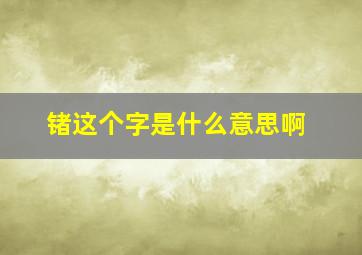 锗这个字是什么意思啊